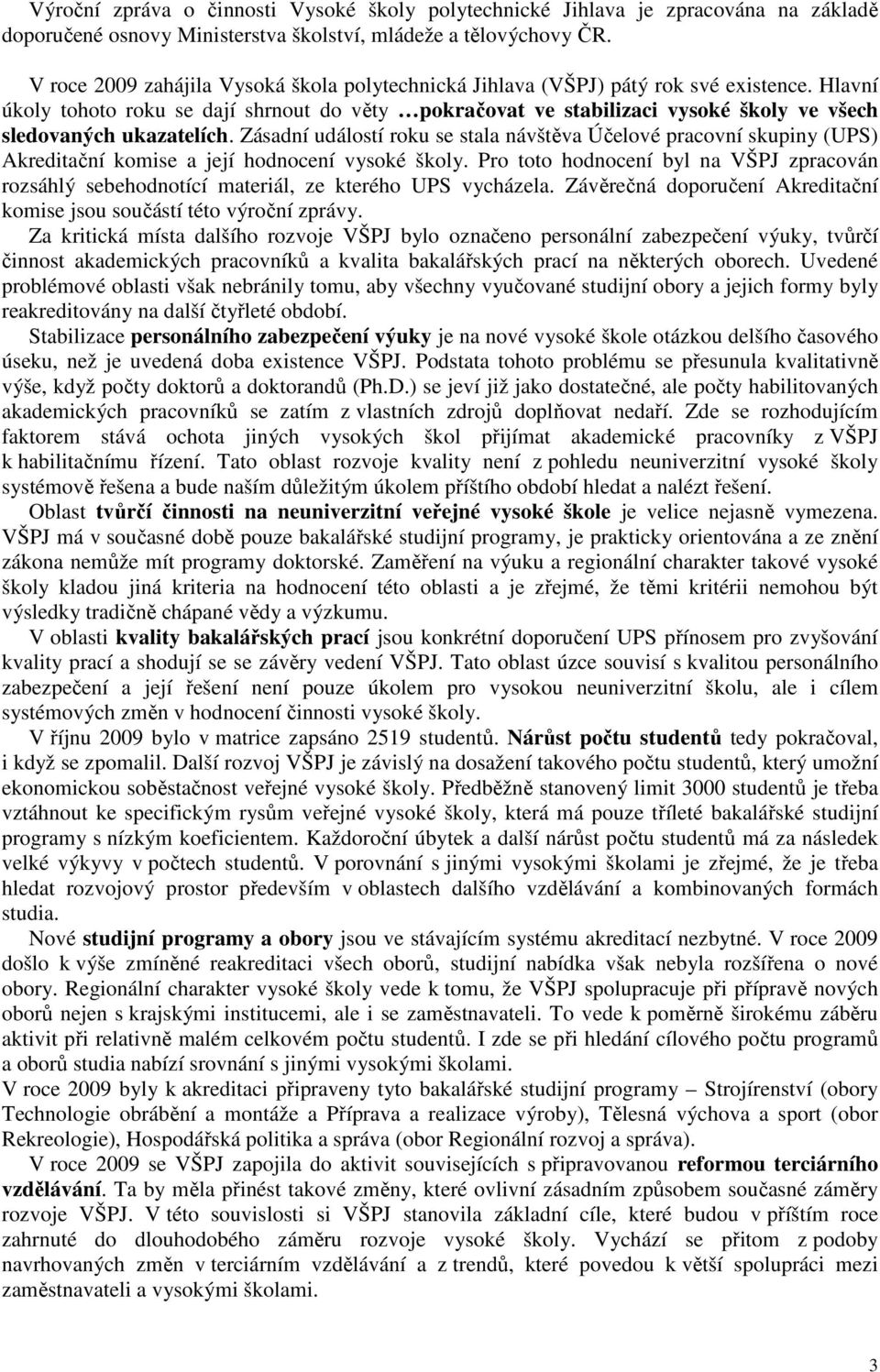 Výroční zpráva o činnosti Vysoké školy polytechnické Jihlava je zpracována na základě doporučené osnovy Ministerstva školství, mládeže a tělovýchovy ČR.

V roce 2009 zahájila Vysoká škola polytechnická Jihlava (VŠPJ) pátý rok své existence. Hlavní úkoly tohoto roku se dají shrnout do věty …pokračovat ve stabilizaci vysoké školy ve všech sledovaných ukazatelích. Zásadní událostí roku se stala návštěva Účelové pracovní skupiny (UPS) Akreditační komise a její hodnocení vysoké školy. Pro toto hodnocení byl na VŠPJ zpracován rozsáhlý sebehodnotící materiál, ze kterého UPS vycházela. Závěrečná doporučení Akreditační komise jsou součástí této výroční zprávy.

Za kritická místa dalšího rozvoje VŠPJ bylo označeno personální zabezpečení výuky, tvůrčí činnost akademických pracovníků a kvalita bakalářských prací na některých oborech. Uvedené problémové oblasti však nebránily tomu, aby všechny vyučované studijní obory a jejich formy byly reakreditovány na další čtyřleté období.

Stabilizace personálního zabezpečení výuky je na nové vysoké škole otázkou delšího časového úseku, než je uvedená doba existence VŠPJ. Podstata tohoto problému se přesunula kvalitativně výše, když počty doktorů a doktorandů (Ph.D.) se jeví již jako dostatečné, ale počty habilitovaných akademických pracovníků se zatím z vlastních zdrojů doplňovat nedaří. Zde se rozhodujícím faktorem stává ochota jiných vysokých škol přijímat akademické pracovníky z VŠPJ k habilitačnímu řízení. Tato oblast rozvoje kvality není z pohledu neuniverzitní vysoké školy systémově řešena a bude naším důležitým úkolem příštího období hledat a nalézt řešení.

Oblast tvůrčí činnosti na neuniverzitní veřejné vysoké škole je velice nejasně vymezena. VŠPJ má v současné době pouze bakalářské studijní programy, je prakticky orientována a ze znění zákona nemůže mít programy doktorské. Zaměření na výuku a regionální charakter takové vysoké školy kladou jiná kriteria na hodnocení této oblasti a je zřejmé, že těmi kritérii nemohou být výsledky tradičně chápané vědy a výzkumu.

V oblasti kvality bakalářských prací jsou konkrétní doporučení UPS přínosem pro zvyšování kvality prací a shodují se se závěry vedení VŠPJ. Tato oblast úzce souvisí s kvalitou personálního zabezpečení a její řešení není pouze úkolem pro vysokou neuniverzitní školu, ale i cílem systémových změn v hodnocení činnosti vysoké školy.

V říjnu 2009 bylo v matrice zapsáno 2519 studentů. Nárůst počtu studentů tedy pokračoval, i když se zpomalil. Další rozvoj VŠPJ je závislý na dosažení takového počtu studentů, který umožní ekonomickou soběstačnost veřejné vysoké školy. Předběžně stanovený limit 3000 studentů je třeba vztáhnout ke specifickým rysům veřejné vysoké školy, která má pouze tříleté bakalářské studijní programy s nízkým koeficientem. Každoroční úbytek a další nárůst počtu studentů má za následek velké výkyvy v počtech studentů. V porovnání s jinými vysokými školami je zřejmé, že je třeba hledat rozvojový prostor především v oblastech dalšího vzdělávání a kombinovaných formách studia.

Nové studijní programy a obory jsou ve stávajícím systému akreditací nezbytné. V roce 2009 došlo k výše zmíněné reakreditaci všech oborů, studijní nabídka však nebyla rozšířena o nové obory. Regionální charakter vysoké školy vede k tomu, že VŠPJ spolupracuje při přípravě nových oborů nejen s krajskými institucemi, ale i se zaměstnavateli. To vede k poměrně širokému záběru aktivit při relativně malém celkovém počtu studentů. I zde se při hledání cílového počtu programů a oborů studia nabízí srovnání s jinými vysokými školami.

V roce 2009 byly k akreditaci připraveny tyto bakalářské studijní programy – Strojírenství (obory Technologie obrábění a montáže a Příprava a realizace výroby), Tělesná výchova a sport (obor Rekreologie), Hospodářská politika a správa (obor Regionální rozvoj a správa).

V roce 2009 se VŠPJ zapojila do aktivit souvisejících s připravovanou reformou terciárního vzdělávání. Ta by měla přinést takové změny, které ovlivní zásadním způsobem současné záměry rozvoje VŠPJ. V této souvislosti si VŠPJ stanovila základní cíle, které budou v příštím roce zahrnuté do dlouhodobého záměru rozvoje vysoké školy. Vychází se přitom z podoby navrhovaných změn v terciárním vzdělávání a z trendů, které povedou k větší spolupráci mezi zaměstnavateli a vysokými školami.

3